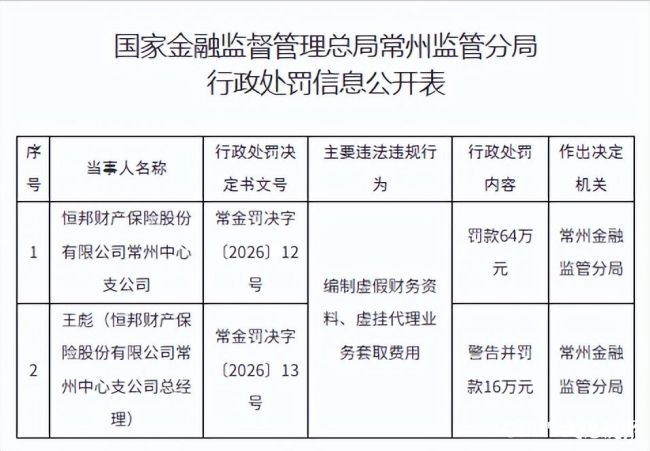 国家金融监督管理总局常州监管分局
行政处罚信息公开表

| 序号 | 当事人名称 | 行政处罚决定书文号 | 主要违法违规行为 | 行政处罚内容 | 作出决定机关 |
|---|---|---|---|---|---|
| 1 | 恒邦财产保险股份有限公司常州中心支公司 | 常金罚决字〔2026〕12号 | 编制虚假财务资料、虚挂代理业务套取费用 | 罚款64万元 | 常州金融监管分局 |
| 2 | 王彪（恒邦财产保险股份有限公司常州中心支公司总经理） | 常金罚决字〔2026〕13号 | 编制虚假财务资料、虚挂代理业务套取费用 | 警告并罚款16万元 | 常州金融监管分局 |